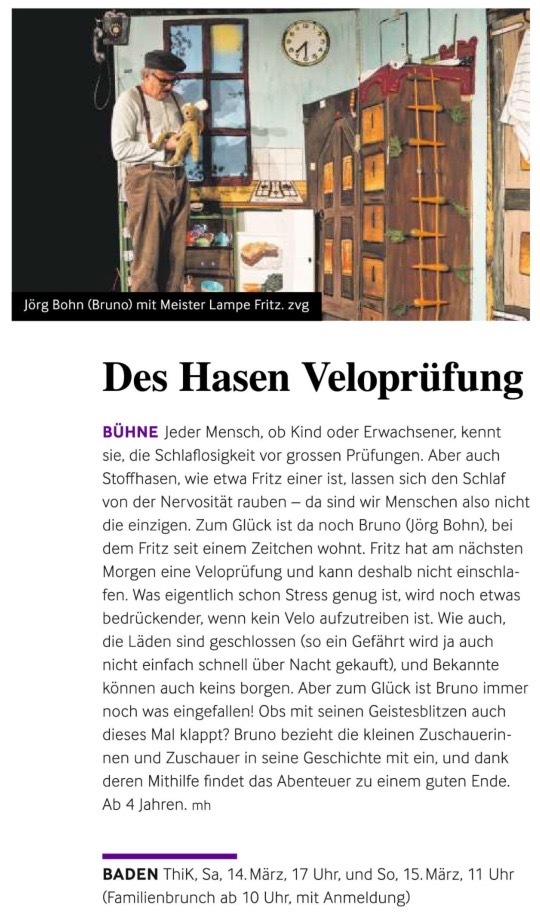 Jörg Bohn (Bruno) mit Meister Lampe Fritz. zvg

Des Hasen Veloprüfung

BÜHNE Jeder Mensch, ob Kind oder Erwachsener, kennt sie, die Schlaflosigkeit vor grossen Prüfungen. Aber auch Stoffhasen, wie etwa Fritz einer ist, lassen sich den Schlaf von der Nervosität rauben – da sind wir Menschen also nicht die einzigen. Zum Glück ist da noch Bruno (Jörg Bohn), bei dem Fritz seit einem Zeitchen wohnt. Fritz hat am nächsten Morgen eine Veloprüfung und kann deshalb nicht einschlafen. Was eigentlich schon Stress genug ist, wird noch etwas bedrückender, wenn kein Velo aufzutreiben ist. Wie auch, die Läden sind geschlossen (so ein Gefährt wird ja auch nicht einfach schnell über Nacht gekauft), und Bekannte können auch keins borgen. Aber zum Glück ist Bruno immer noch was eingefallen! Obs mit seinen Geistesblitzen auch dieses Mal klappt? Bruno bezieht die kleinen Zuschauerinnen und Zuschauer in seine Geschichte mit ein, und dank deren Mithilfe findet das Abenteuer zu einem guten Ende. Ab 4 Jahren. mh

BADEN ThiK, Sa, 14. März, 17 Uhr, und So, 15. März, 11 Uhr (Familienbrunch ab 10 Uhr, mit Anmeldung)